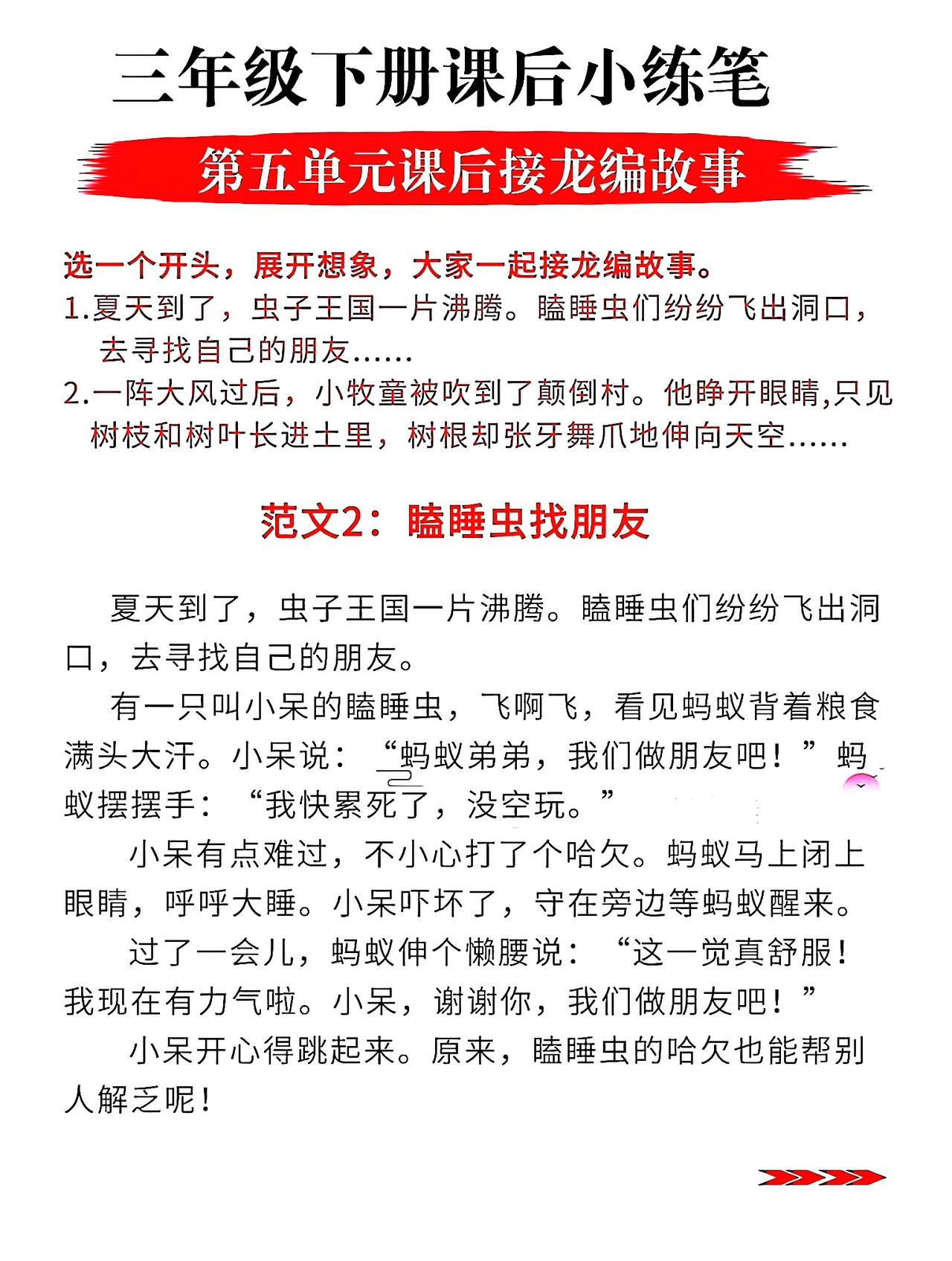 三年级下册课后小练笔

第五单元课后接龙编故事

选一个开头，展开想象，大家一起接龙编故事。

1.夏天到了，虫子王国一片沸腾。瞌睡虫们纷纷飞出洞口，去寻找自己的朋友......

2.一阵大风过后，小牧童被吹到了颠倒村。他睁开眼睛,只见树枝和树叶长进土里，树根却张牙舞爪地伸向天空......

范文2：瞌睡虫找朋友

夏天到了，虫子王国一片沸腾。瞌睡虫们纷纷飞出洞口，去寻找自己的朋友。

有一只叫小呆的瞌睡虫，飞啊飞，看见蚂蚁背着粮食满头大汗。小呆说：“蚂蚁弟弟，我们做朋友吧！”蚂蚁摆摆手：“我快累死了，没空玩。”

小呆有点难过，不小心打了个哈欠。蚂蚁马上闭上眼睛，呼呼大睡。小呆吓坏了，守在旁边等蚂蚁醒来。

过了一会儿，蚂蚁伸个懒腰说：“这一觉真舒服！我现在有力气啦。小呆，谢谢你，我们做朋友吧！”

小呆开心得跳起来。原来，瞌睡虫的哈欠也能帮别人解乏呢！